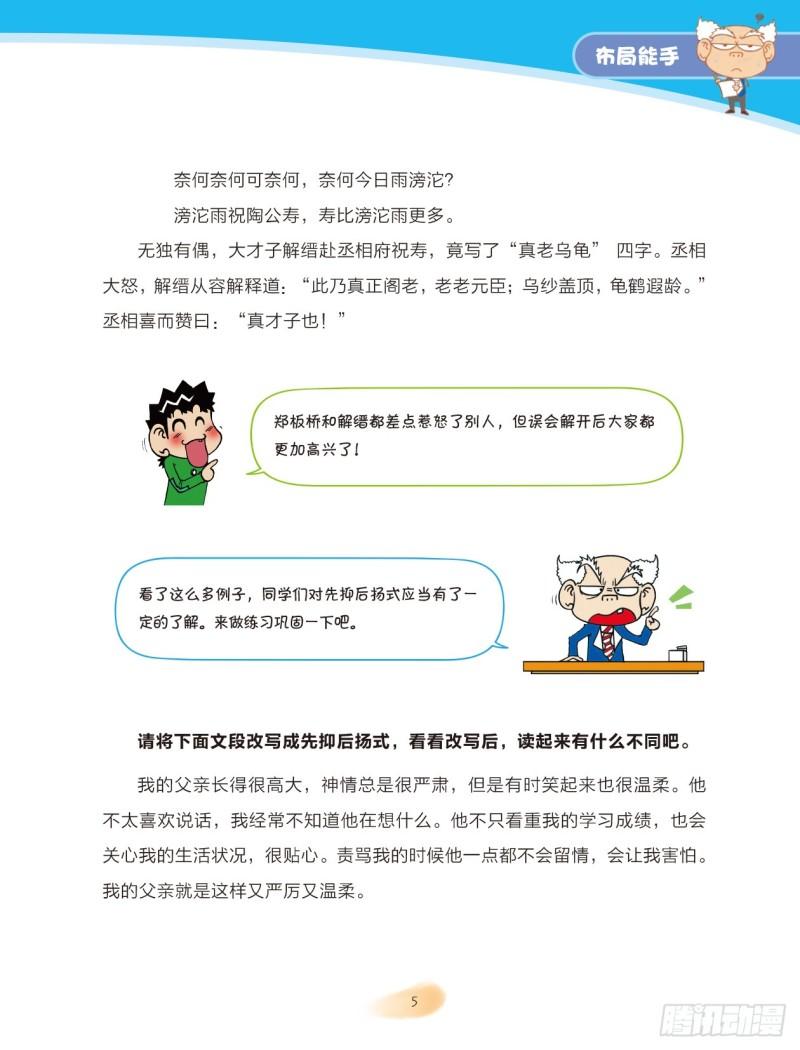 布局能手

奈何奈何可奈何，奈何今日雨滂沱？

滂沱雨祝陶公寿，寿比滂沱雨更多。

无独有偶，大才子解缙赴丞相府祝寿，竟写了“真老乌龟” 四字。丞相大怒，解缙从容解释道：“此乃真正阁老，老老元臣；乌纱盖顶，龟鹤遐龄。”丞相喜而赞曰：“真才子也！”

郑板桥和解缙都差点惹怒了别人，但误会解开后大家都更加高兴了！

看了这么多例子，同学们对先抑后扬式应当有了一定的了解。来做练习巩固一下吧。

请将下面文段改写成先抑后扬式，看看改写后，读起来有什么不同吧。

我的父亲长得很高大，神情总是很严肃，但是有时笑起来也很温柔。他不太喜欢说话，我经常不知道他在想什么。他不只看重我的学习成绩，也会关心我的生活状况，很贴心。责骂我的时候他一点都不会留情，会让我害怕。我的父亲就是这样又严厉又温柔。

5

腾讯动漫